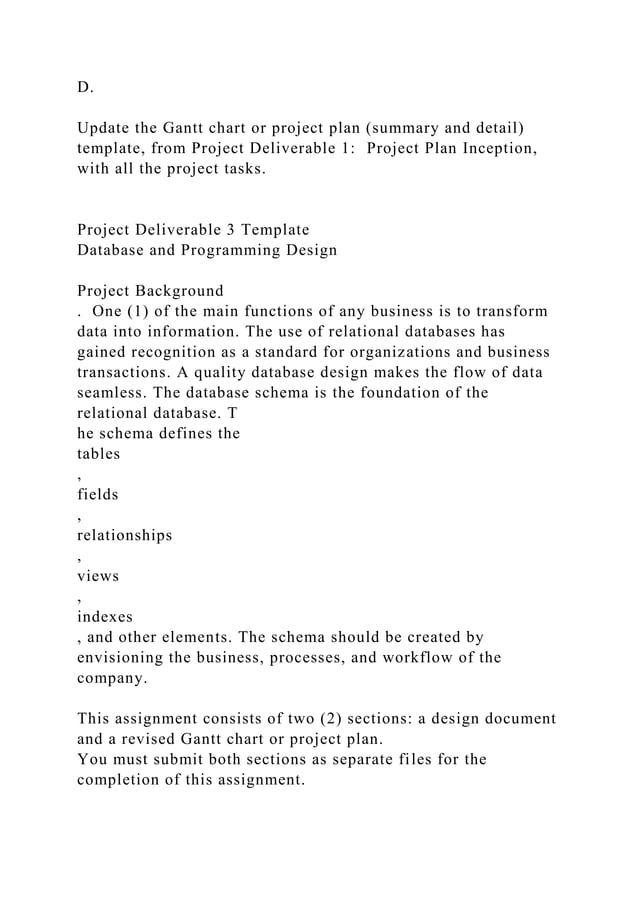 D.

Update the Gantt chart or project plan (summary and detail) template, from Project Deliverable 1: Project Plan Inception, with all the project tasks.

Project Deliverable 3 Template
Database and Programming Design

Project Background
. One (1) of the main functions of any business is to transform data into information. The use of relational databases has gained recognition as a standard for organizations and business transactions. A quality database design makes the flow of data seamless. The database schema is the foundation of the relational database. T
he schema defines the
tables
,
fields
,
relationships
,
views
,
indexes
, and other elements. The schema should be created by envisioning the business, processes, and workflow of the company.

This assignment consists of two (2) sections: a design document and a revised Gantt chart or project plan.
You must submit both sections as separate files for the completion of this assignment.